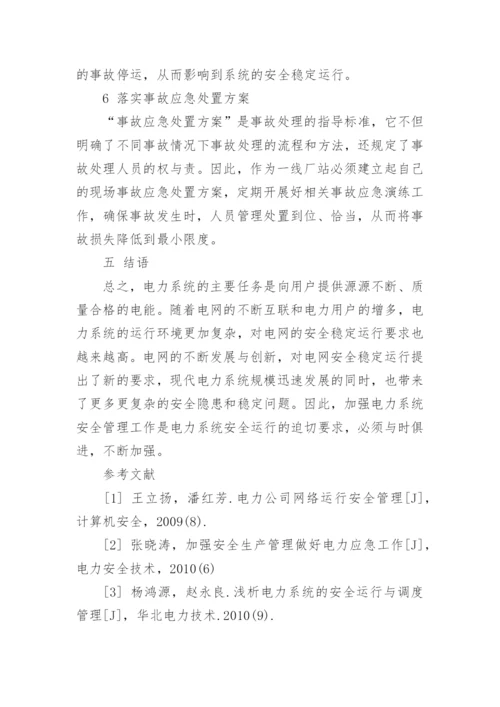 的事故停运，从而影响到系统的安全稳定运行。

6 落实事故应急处置方案

“事故应急处置方案”是事故处理的指导标准，它不但明确了不同事故情况下事故处理的流程和方法，还规定了事故处理人员的权与责。因此，作为一线厂站必须建立起自己的现场事故应急处置方案，定期开展好相关事故应急演练工作，确保事故发生时，人员管理处置到位、恰当，从而将事故损失降低到最小限度。

五 结语

总之，电力系统的主要任务是向用户提供源源不断、质量合格的电能。随着电网的不断互联和电力用户的增多，电力系统的运行环境更加复杂，对电网的安全稳定运行要求也越来越高。电网的不断发展与创新，对电网安全稳定运行提出了新的要求，现代电力系统规模迅速发展的同时，也带来了更多更复杂的安全隐患和稳定问题。因此，加强电力系统安全管理工作是电力系统安全运行的迫切要求，必须与时俱进，不断加强。

参考文献

[1] 王立扬，潘红芳.电力公司网络运行安全管理[J]，计算机安全，2009(8).

[2] 张晓涛，加强安全生产管理做好电力应急工作[J]，电力安全技术，2010(6)

[3] 杨鸿源，赵永良.浅析电力系统的安全运行与调度管理[J]，华北电力技术.2010(9).